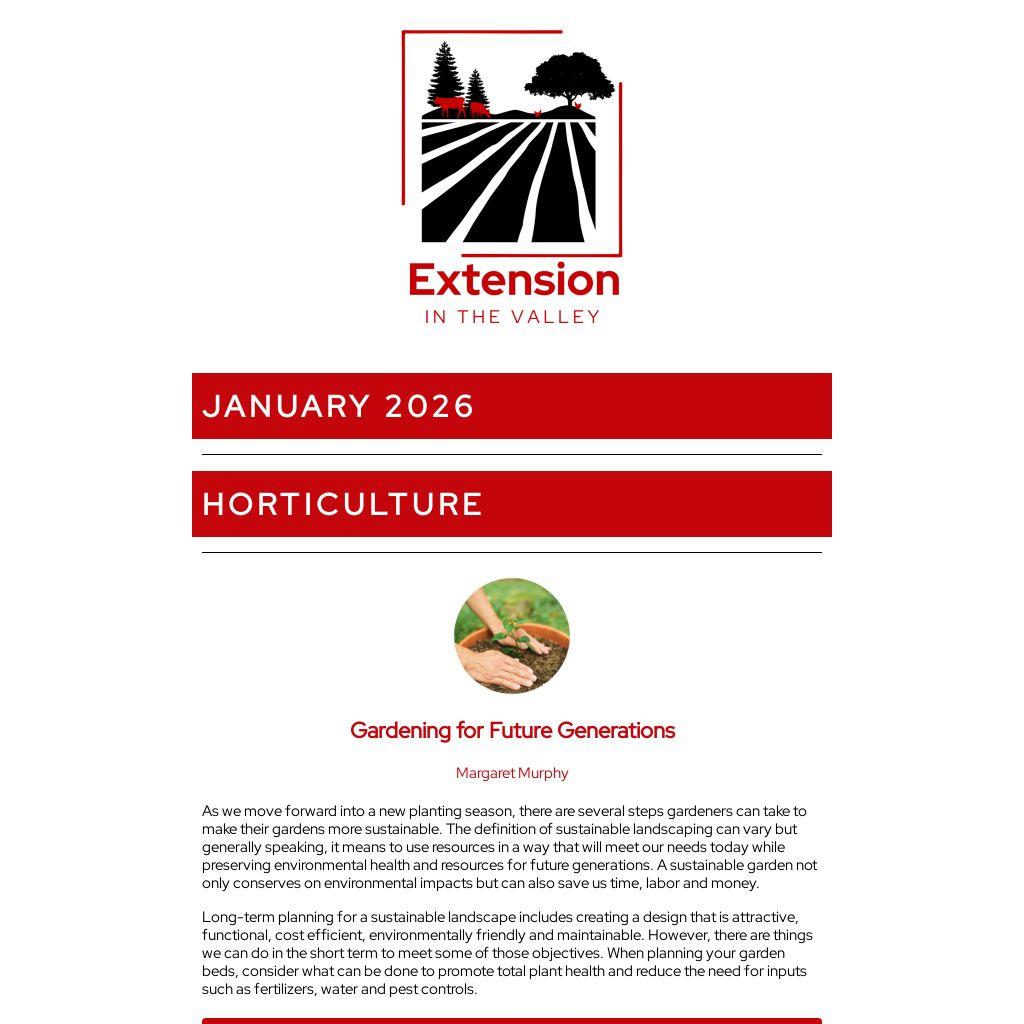 Extension
IN THE VALLEY

JANUARY 2026

HORTICULTURE

Gardening for Future Generations

Margaret Murphy

As we move forward into a new planting season, there are several steps gardeners can take to make their gardens more sustainable. The definition of sustainable landscaping can vary but generally speaking, it means to use resources in a way that will meet our needs today while preserving environmental health and resources for future generations. A sustainable garden not only conserves on environmental impacts but can also save us time, labor and money.

Long-term planning for a sustainable landscape includes creating a design that is attractive, functional, cost efficient, environmentally friendly and maintainable. However, there are things we can do in the short term to meet some of those objectives. When planning your garden beds, consider what can be done to promote total plant health and reduce the need for inputs such as fertilizers, water and pest controls.